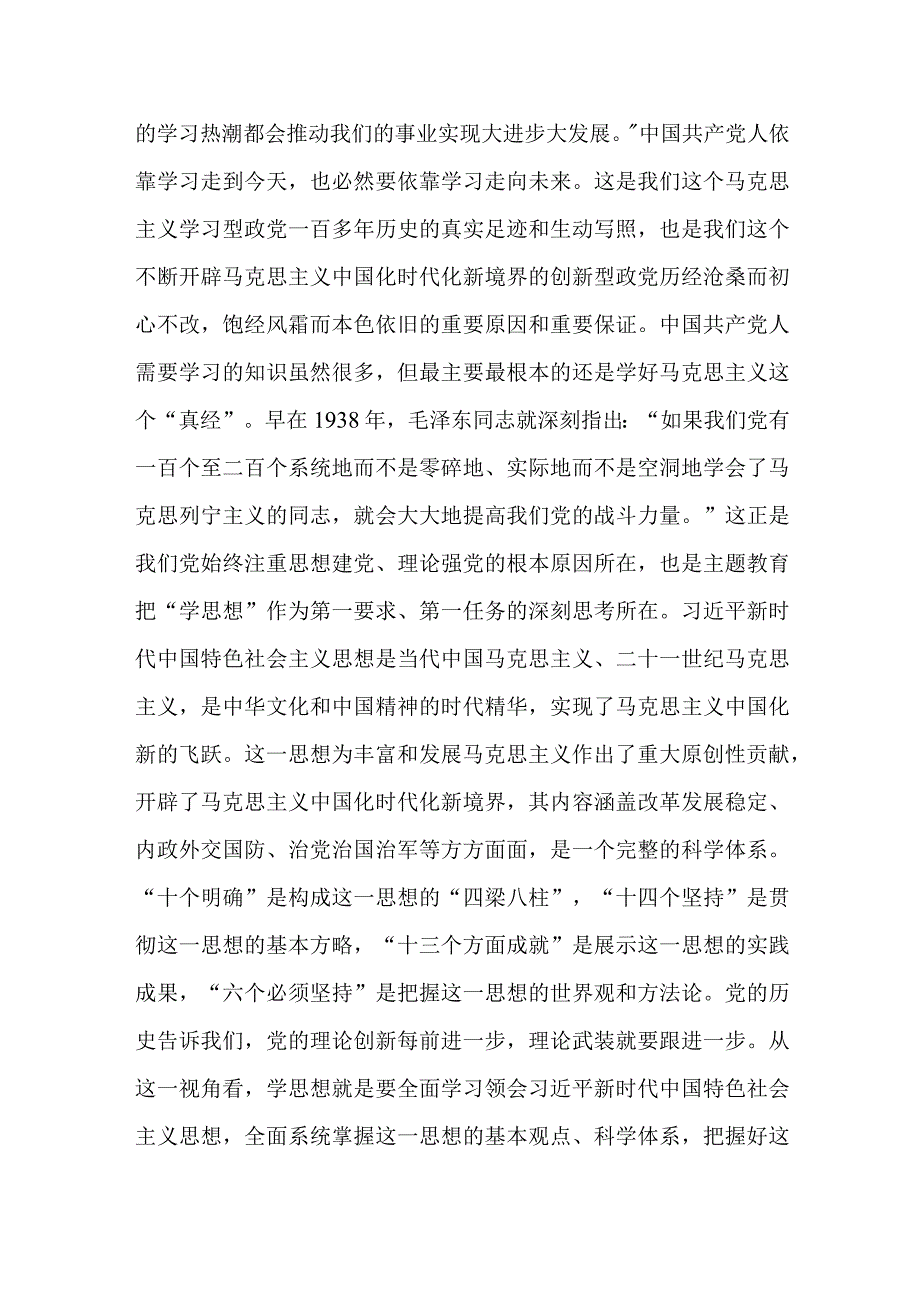 的学习热潮都会推动我们的事业实现大进步大发展。"中国共产党人依靠学习走到今天，也必然要依靠学习走向未来。这是我们这个马克思主义学习型政党一百多年历史的真实足迹和生动写照，也是我们这个不断开辟马克思主义中国化时代化新境界的创新型政党历经沧桑而初心不改，饱经风霜而本色依旧的重要原因和重要保证。中国共产党人需要学习的知识虽然很多，但最主要最根本的还是学好马克思主义这个“真经”。早在 1938 年，毛泽东同志就深刻指出：“如果我们党有一百个至二百个系统地而不是零碎地、实际地而不是空洞地学会了马克思列宁主义的同志，就会大大地提高我们党的战斗力量。”这正是我们党始终注重思想建党、理论强党的根本原因所在，也是主题教育把“学思想”作为第一要求、第一任务的深刻思考所在。习近平新时代中国特色社会主义思想是当代中国马克思主义、二十一世纪马克思主义，是中华文化和中国精神的时代精华，实现了马克思主义中国化新的飞跃。这一思想为丰富和发展马克思主义作出了重大原创性贡献，开辟了马克思主义中国化时代化新境界，其内容涵盖改革发展稳定、内政外交国防、治党治国治军等方方面面，是一个完整的科学体系。“十个明确”是构成这一思想的“四梁八柱”，“十四个坚持”是贯彻这一思想的基本方略，“十三个方面成就”是展示这一思想的实践成果，“六个必须坚持”是把握这一思想的世界观和方法论。党的历史告诉我们，党的理论创新每前进一步，理论武装就要跟进一步。从这一视角看，学思想就是要全面学习领会习近平新时代中国特色社会主义思想，全面系统掌握这一思想的基本观点、科学体系，把握好这